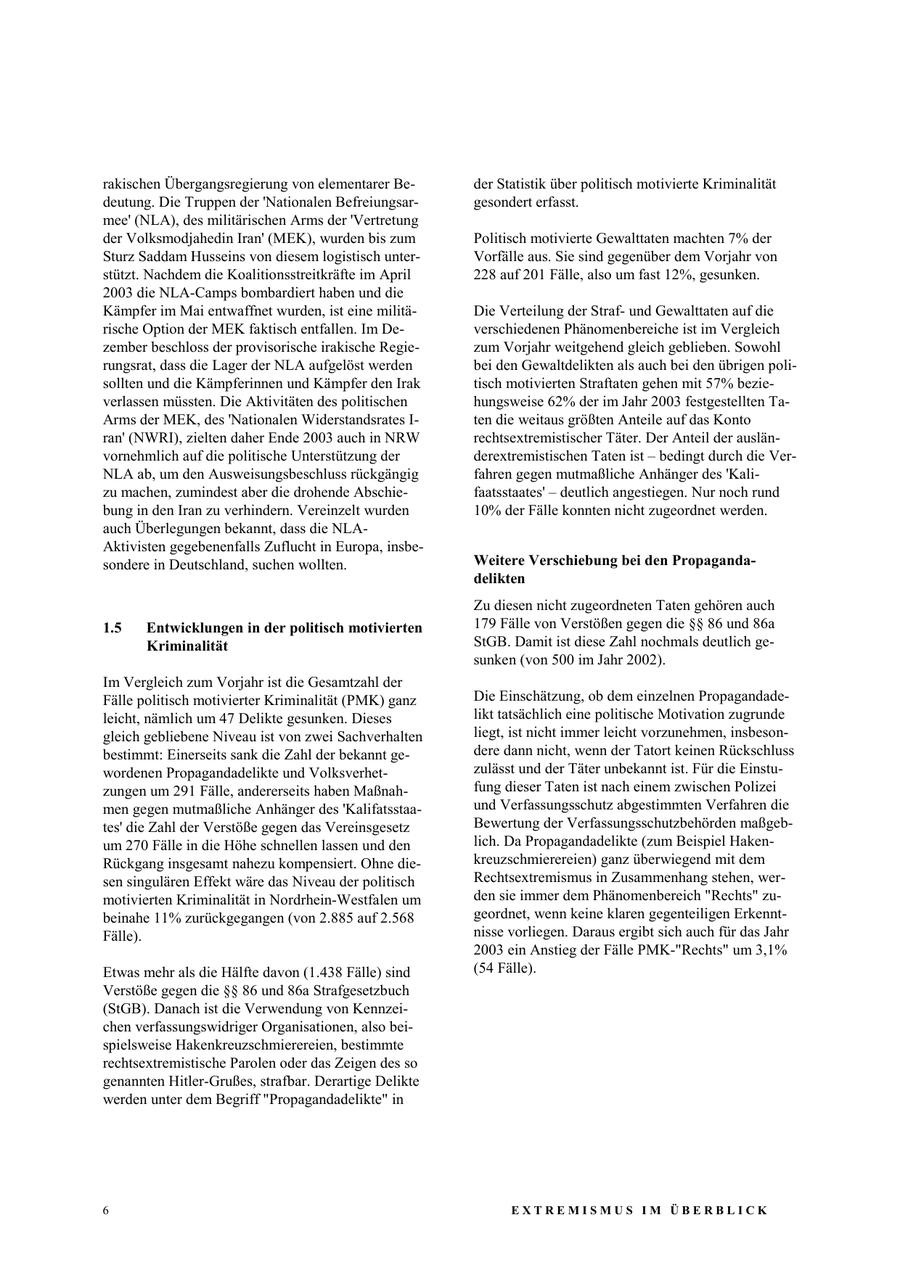 rakischen Übergangsregierung von elementarer Bedeutung. Die Truppen der 'Nationalen Befreiungsarmee' (NLA), des militärischen Arms der 'Vertretung der Volksmodjahedin Iran' (MEK), wurden bis zum Sturz Saddam Husseins von diesem logistisch unterstützt. Nachdem die Koalitionsstreitkräfte im April 2003 die NLA-Camps bombardiert haben und die Kämpfer im Mai entwaffnet wurden, ist eine militärische Option der MEK faktisch entfallen. Im Dezember beschloss der provisorische irakische Regierungsrat, dass die Lager der NLA aufgelöst werden sollten und die Kämpferinnen und Kämpfer den Irak verlassen müssten. Die Aktivitäten des politischen Arms der MEK, des 'Nationalen Widerstandsrates Iran' (NWRI), zielten daher Ende 2003 auch in NRW vornehmlich auf die politische Unterstützung der NLA ab, um den Ausweisungsbeschluss rückgängig zu machen, zumindest aber die drohende Abschiebung in den Iran zu verhindern. Vereinzelt wurden auch Überlegungen bekannt, dass die NLA-Aktivisten gegebenenfalls Zuflucht in Europa, insbesondere in Deutschland, suchen wollten.

1.5 Entwicklungen in der politisch motivierten Kriminalität

Im Vergleich zum Vorjahr ist die Gesamtzahl der Fälle politisch motivierter Kriminalität (PMK) ganz leicht, nämlich um 47 Delikte gesunken. Dieses gleich gebliebene Niveau ist von zwei Sachverhalten bestimmt: Einerseits sank die Zahl der bekannt gewordenen Propagandadelikte und Volksverhetzungen um 291 Fälle, andererseits haben Maßnahmen gegen mutmaßliche Anhänger des 'Kalifatsstaates' die Zahl der Verstöße gegen das Vereinsgesetz um 270 Fälle in die Höhe schnellen lassen und den Rückgang insgesamt nahezu kompensiert. Ohne diesen singulären Effekt wäre das Niveau der politisch motivierten Kriminalität in Nordrhein-Westfalen um beinahe 11% zurückgegangen (von 2.885 auf 2.568 Fälle).

Etwas mehr als die Hälfte davon (1.438 Fälle) sind Verstöße gegen die §§ 86 und 86a Strafgesetzbuch (StGB). Danach ist die Verwendung von Kennzeichen verfassungswidriger Organisationen, also beispielsweise Hakenkreuzschmierereien, bestimmte rechtsextremistische Parolen oder das Zeigen des so genannten Hitler-Grußes, strafbar. Derartige Delikte werden unter dem Begriff "Propagandadelikte" in der Statistik über politisch motivierte Kriminalität gesondert erfasst.

Politisch motivierte Gewalttaten machten 7% der Vorfälle aus. Sie sind gegenüber dem Vorjahr von 228 auf 201 Fälle, also um fast 12%, gesunken.

Die Verteilung der Straf- und Gewalttaten auf die verschiedenen Phänomenbereiche ist im Vergleich zum Vorjahr weitgehend gleich geblieben. Sowohl bei den Gewaltdelikten als auch bei den übrigen politisch motivierten Straftaten gehen mit 57% beziehungsweise 62% der im Jahr 2003 festgestellten Taten die weitaus größten Anteile auf das Konto rechtsextremistischer Täter. Der Anteil der ausländerextremistischen Taten ist – bedingt durch die Verfahren gegen mutmaßliche Anhänger des 'Kalifaatsstaates' – deutlich angestiegen. Nur noch rund 10% der Fälle konnten nicht zugeordnet werden.

Weitere Verschiebung bei den Propagandadelikten

Zu diesen nicht zugeordneten Taten gehören auch 179 Fälle von Verstößen gegen die §§ 86 und 86a StGB. Damit ist diese Zahl nochmals deutlich gesunken (von 500 im Jahr 2002).

Die Einschätzung, ob dem einzelnen Propagandadelikt tatsächlich eine politische Motivation zugrunde liegt, ist nicht immer leicht vorzunehmen, insbesondere dann nicht, wenn der Tatort keinen Rückschluss zulässt und der Täter unbekannt ist. Für die Einstufung dieser Taten ist nach einem zwischen Polizei und Verfassungsschutz abgestimmten Verfahren die Bewertung der Verfassungsschutzbehörden maßgeblich. Da Propagandadelikte (zum Beispiel Hakenkreuzschmierereien) ganz überwiegend mit dem Rechtsextremismus in Zusammenhang stehen, werden sie immer dem Phänomenbereich "Rechts" zugeordnet, wenn keine klaren gegenteiligen Erkenntnisse vorliegen. Daraus ergibt sich auch für das Jahr 2003 ein Anstieg der Fälle PMK-"Rechts" um 3,1% (54 Fälle).

6 EXTREMISMUS IM ÜBERBLICK